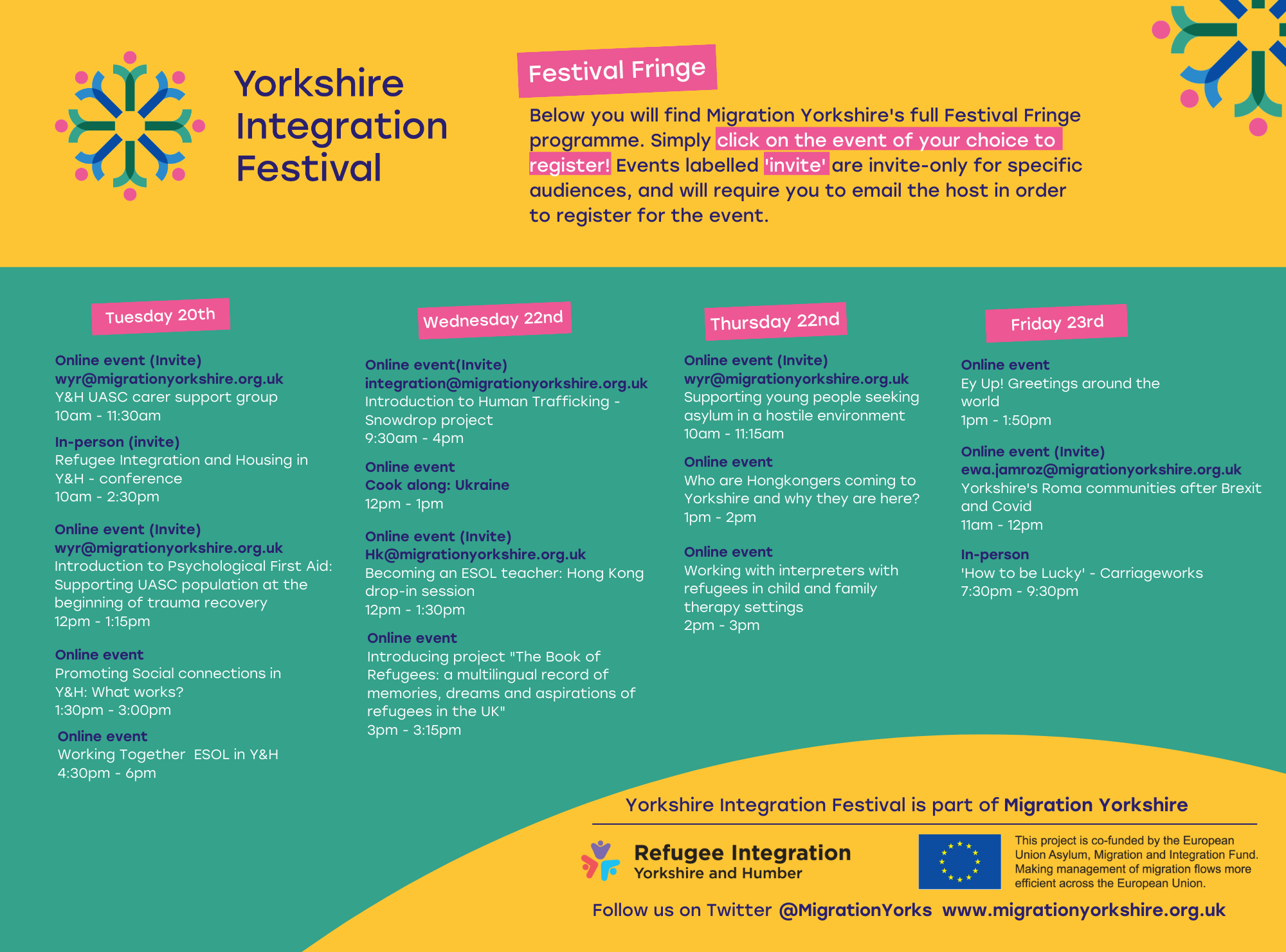 Yorkshire Integration Festival

Festival Fringe

Below you will find Migration Yorkshire's full Festival Fringe programme. Simply click on the event of your choice to register! Events labelled 'invite' are invite-only for specific audiences, and will require you to email the host in order to register for the event.

Tuesday 20th

Online event (Invite)
wyr@migrationyorkshire.org.uk
Y&H UASC carer support group
10am - 11:30am

In-person (invite)
Refugee Integration and Housing in Y&H - conference
10am - 2:30pm

Online event (Invite)
wyr@migrationyorkshire.org.uk
Introduction to Psychological First Aid: Supporting UASC population at the beginning of trauma recovery
12pm - 1:15pm

Online event
Promoting Social connections in Y&H: What works?
1:30pm - 3:00pm

Online event
Working Together ESOL in Y&H
4:30pm - 6pm

Wednesday 22nd

Online event(Invite)
integration@migrationyorkshire.org.uk
Introduction to Human Trafficking - Snowdrop project
9:30am - 4pm

Online event
Cook along: Ukraine
12pm - 1pm

Online event (Invite)
Hk@migrationyorkshire.org.uk
Becoming an ESOL teacher: Hong Kong drop-in session
12pm - 1:30pm

Online event
Introducing project "The Book of Refugees: a multilingual record of memories, dreams and aspirations of refugees in the UK"
3pm - 3:15pm

Thursday 22nd

Online event (Invite)
wyr@migrationyorkshire.org.uk
Supporting young people seeking asylum in a hostile environment
10am - 11:15am

Online event
Who are Hongkongers coming to Yorkshire and why they are here?
1pm - 2pm

Online event
Working with interpreters with refugees in child and family therapy settings
2pm - 3pm

Friday 23rd

Online event
Ey Up! Greetings around the world
1pm - 1:50pm

Online event (Invite)
ewa.jamroz@migrationyorkshire.org.uk
Yorkshire's Roma communities after Brexit and Covid
11am - 12pm

In-person
'How to be Lucky' - Carriageworks
7:30pm - 9:30pm

Yorkshire Integration Festival is part of Migration Yorkshire

Refugee Integration
Yorkshire and Humber

This project is co-funded by the European Union Asylum, Migration and Integration Fund. Making management of migration flows more efficient across the European Union.

Follow us on Twitter @MigrationYorks www.migrationyorkshire.org.uk